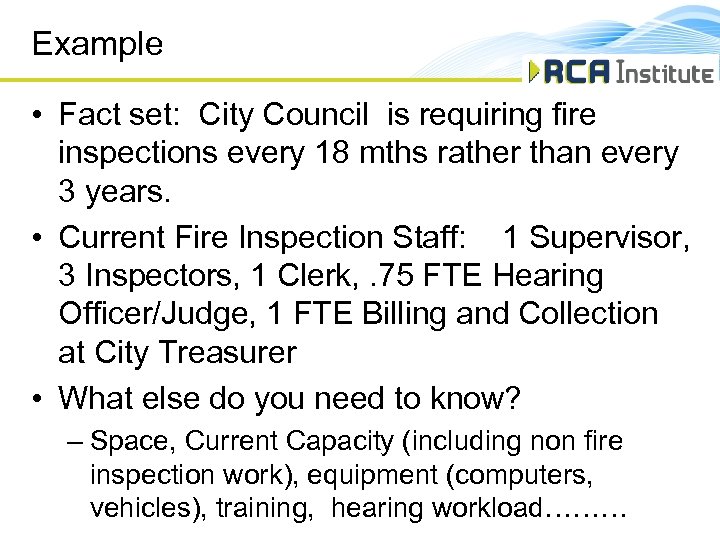 Example

RCA Institute

• Fact set: City Council is requiring fire inspections every 18 mths rather than every 3 years.

• Current Fire Inspection Staff: 1 Supervisor, 3 Inspectors, 1 Clerk, .75 FTE Hearing Officer/Judge, 1 FTE Billing and Collection at City Treasurer

• What else do you need to know?

– Space, Current Capacity (including non fire inspection work), equipment (computers, vehicles), training, hearing workload………